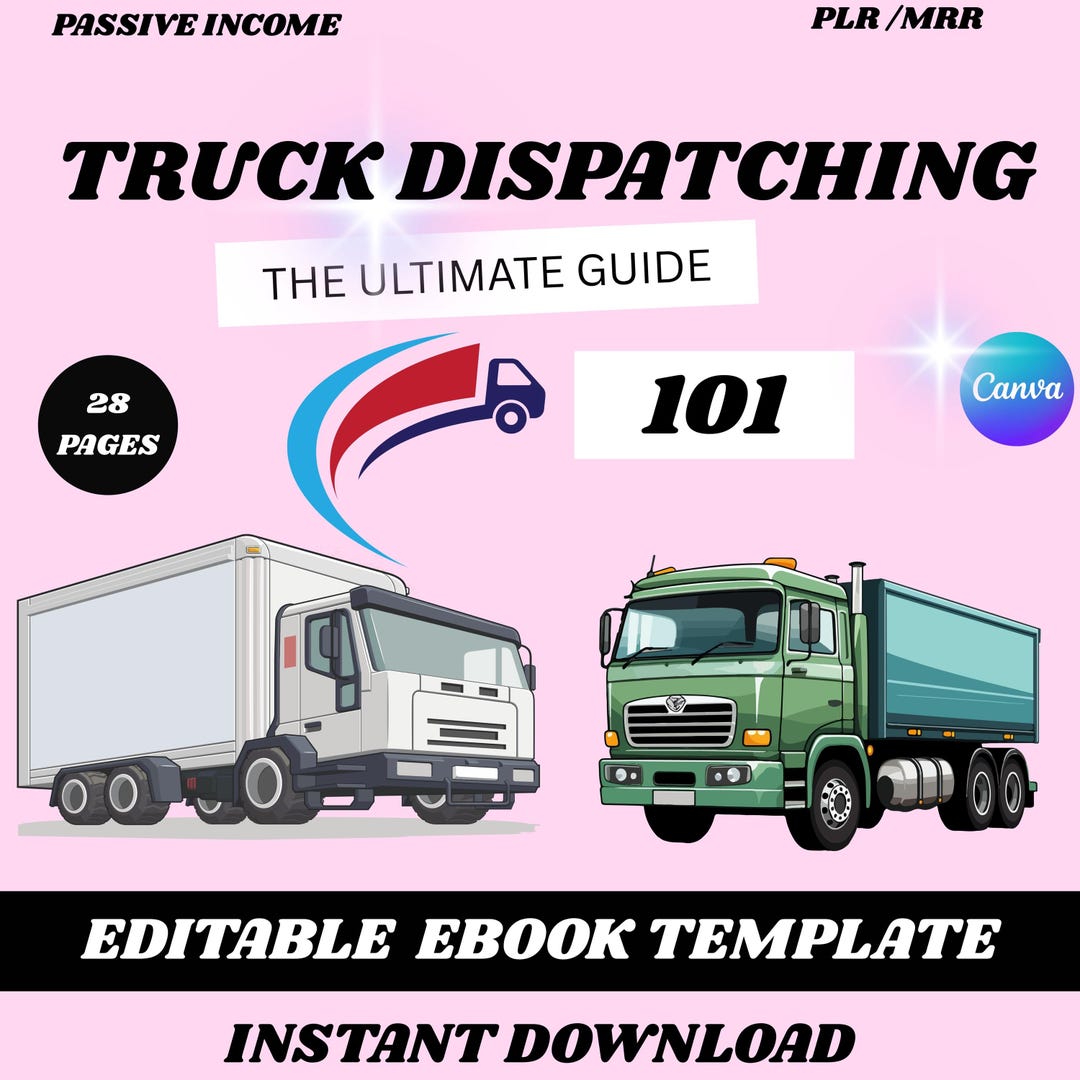 PASSIVE INCOME

PLR /MRR

TRUCK DISPATCHING

THE ULTIMATE GUIDE

28 PAGES

101

Canva

EDITABLE EBOOK TEMPLATE

INSTANT DOWNLOAD